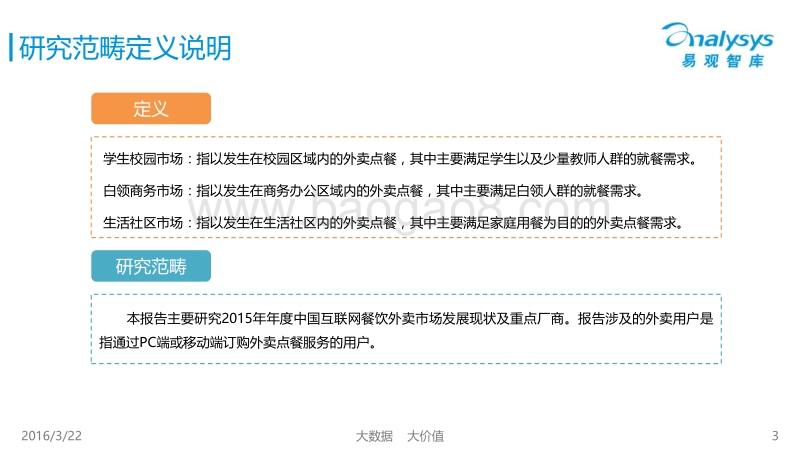 研究范畴定义说明

analysys
易观智库

定义

学生校园市场：指以发生在校园区域内的外卖点餐，其中主要满足学生以及少量教师人群的就餐需求。

白领商务市场：指以发生在商务办公区域内的外卖点餐，其中主要满足白领人群的就餐需求。

生活社区市场：指以发生在生活社区内的外卖点餐，其中主要满足家庭用餐为目的的外卖点餐需求。

www.baogao8.com

研究范畴

本报告主要研究2015年年度中国互联网餐饮外卖市场发展现状及重点厂商。报告涉及的外卖用户是指通过PC端或移动端订购外卖点餐服务的用户。

2016/3/22

大数据 大价值

3